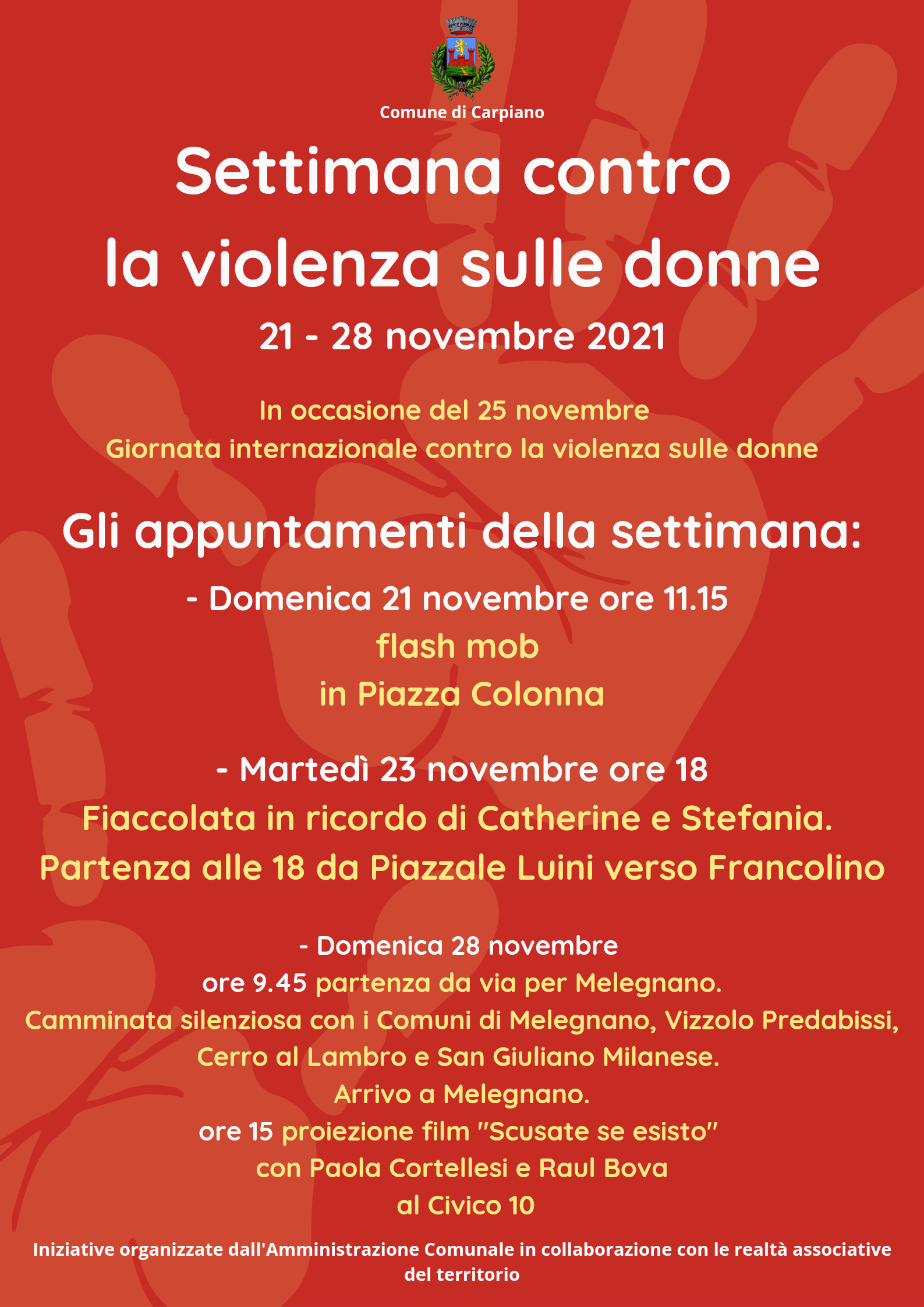 Comune di Carpiano

Settimana contro
la violenza sulle donne

21 - 28 novembre 2021

In occasione del 25 novembre
Giornata internazionale contro la violenza sulle donne

Gli appuntamenti della settimana:

- Domenica 21 novembre ore 11.15
flash mob
in Piazza Colonna

- Martedì 23 novembre ore 18
Fiaccolata in ricordo di Catherine e Stefania.
Partenza alle 18 da Piazzale Luini verso Francolino

- Domenica 28 novembre
ore 9.45 partenza da via per Melegnano.
Camminata silenziosa con i Comuni di Melegnano, Vizzolo Predabissi, Cerro al Lambro e San Giuliano Milanese.
Arrivo a Melegnano.
ore 15 proiezione film "Scusate se esisto"
con Paola Cortellesi e Raul Bova
al Civico 10

Iniziative organizzate dall'Amministrazione Comunale in collaborazione con le realtà associative del territorio